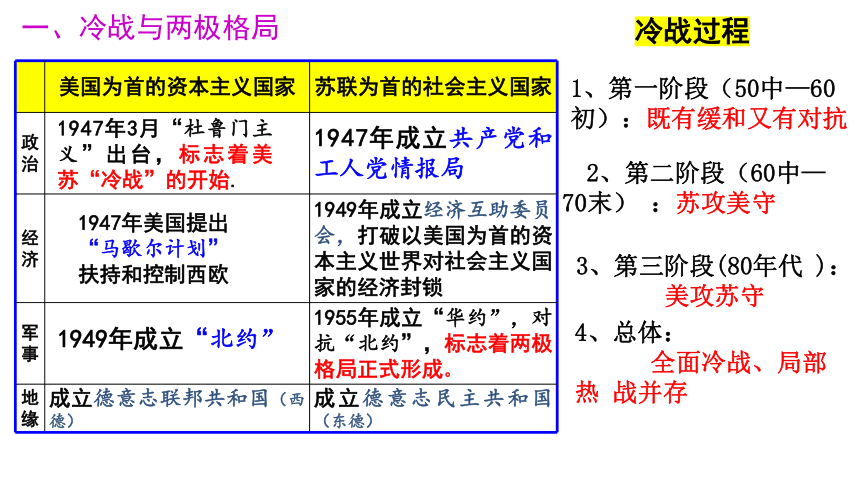 一、冷战与两极格局

| | 美国为首的资本主义国家 | 苏联为首的社会主义国家 |
|---|---|---|
| 政治 | 1947年3月“杜鲁门主义”出台，标志着美苏“冷战”的开始. | 1947年成立共产党和工人党情报局 |
| 经济 | 1947年美国提出“马歇尔计划”扶持和控制西欧 | 1949年成立经济互助委员会，打破以美国为首的资本主义世界对社会主义国家的经济封锁 |
| 军事 | 1949年成立“北约” | 1955年成立“华约”，对抗“北约”，标志着两极格局正式形成。 |
| 地缘 | 成立德意志联邦共和国（西德） | 成立德意志民主共和国（东德） |

冷战过程

1、第一阶段（50中—60初）：既有缓和又有对抗

2、第二阶段（60中—70末）：苏攻美守

3、第三阶段(80年代 )：美攻苏守

4、总体：全面冷战、局部热 战并存